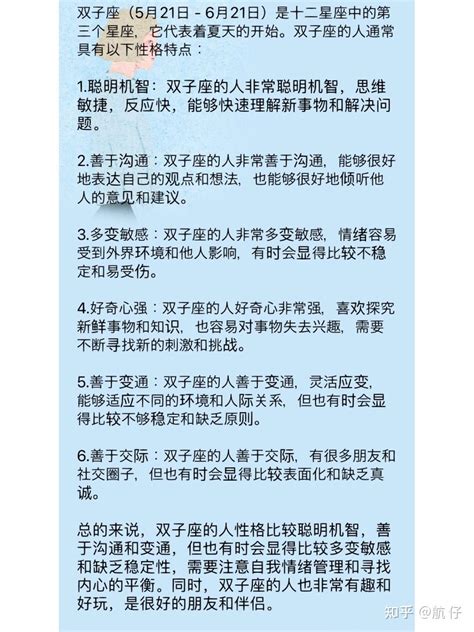 双子座（5月21日 - 6月21日）是十二星座中的第三个星座，它代表着夏天的开始。双子座的人通常具有以下性格特点：

1.聪明机智：双子座的人非常聪明机智，思维敏捷，反应快，能够快速理解新事物和解决问题。

2.善于沟通：双子座的人非常善于沟通，能够很好地表达自己的观点和想法，也能够很好地倾听他人的意见和建议。

3.多变敏感：双子座的人非常多变敏感，情绪容易受到外界环境和他人影响，有时会显得比较不稳定和易受伤。

4.好奇心强：双子座的人好奇心非常强，喜欢探究新鲜事物和知识，也容易对事物失去兴趣，需要不断寻找新的刺激和挑战。

5.善于变通：双子座的人善于变通，灵活应变，能够适应不同的环境和人际关系，但也有时会显得比较不够稳定和缺乏原则。

6.善于交际：双子座的人善于交际，有很多朋友和社交圈子，但也有时会显得比较表面化和缺乏真诚。

总的来说，双子座的人性格比较聪明机智，善于沟通和变通，但也有时会显得比较多变敏感和缺乏稳定性，需要注意自我情绪管理和寻找内心的平衡。同时，双子座的人也非常有趣和好玩，是很好的朋友和伴侣。

知乎 @航 仔